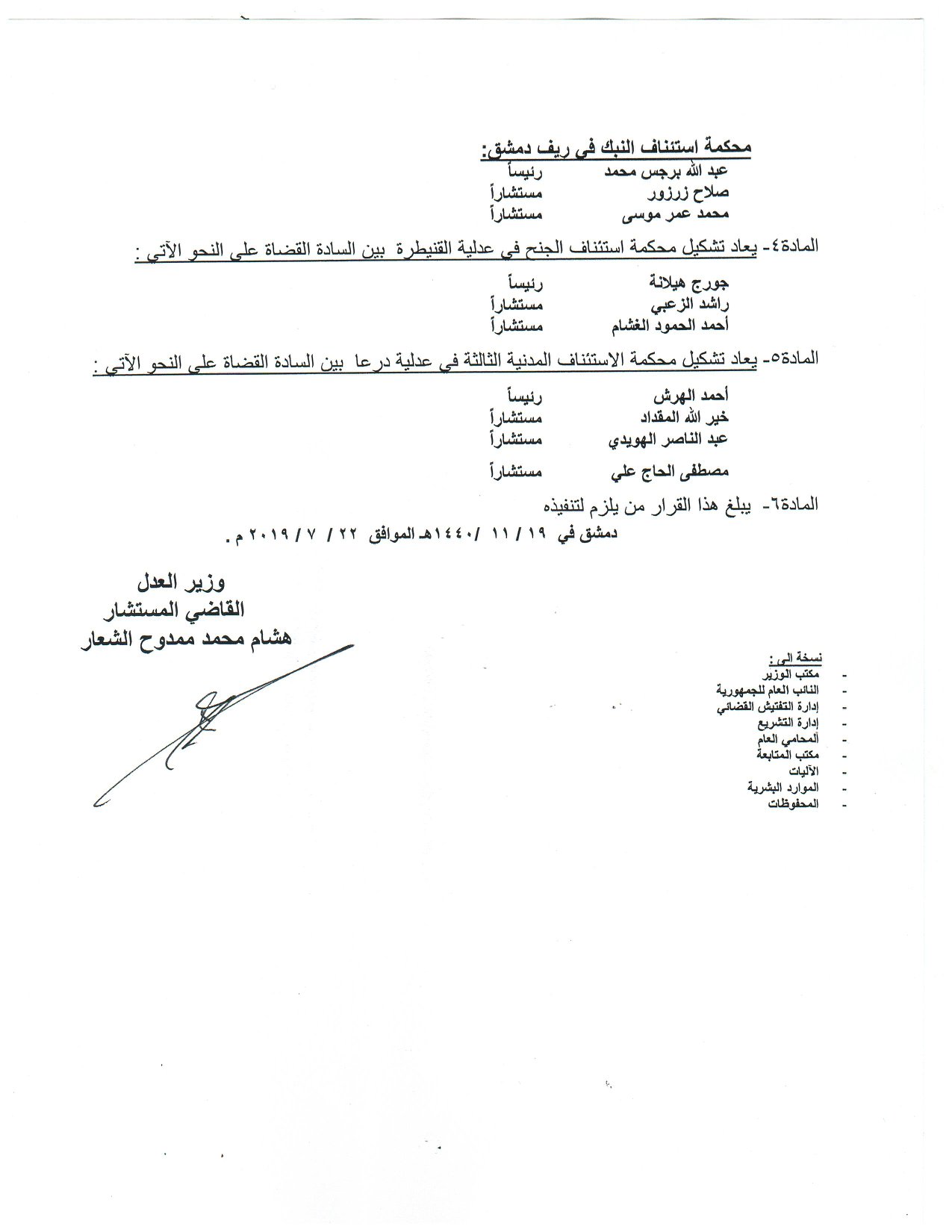 محكمة استئناف النبك في ريف دمشق:
عبد الله برجس محمد رئيساً
صلاح زرزور مستشاراً
محمد عمر موسى مستشاراً

المادة٤- يعاد تشكيل محكمة استئناف الجنح في عدلية القنيطرة بين السادة القضاة على النحو الآتي :

جورج هيلانة رئيساً
راشد الزعبي مستشاراً
أحمد الحمود الغشام مستشاراً

المادة٥- يعاد تشكيل محكمة الاستئناف المدنية الثالثة في عدلية درعا بين السادة القضاة على النحو الآتي :

أحمد الهرش رئيساً
خير الله المقداد مستشاراً
عبد الناصر الهويدي مستشاراً
مصطفى الحاج علي مستشاراً

المادة٦- يبلغ هذا القرار من يلزم لتنفيذه

دمشق في ١٩ / ١١ /١٤٤٠هـ الموافق ٢٢ / ٧ / ٢٠١٩ م .

وزير العدل
القاضي المستشار
هشام محمد ممدوح الشعار

نسخة الى:
- مكتب الوزير
- النائب العام للجمهورية
- إدارة التفتيش القضائي
- إدارة التشريع
- المحامي العام
- مكتب المتابعة
- الآليات
- الموارد البشرية
- المحفوظات